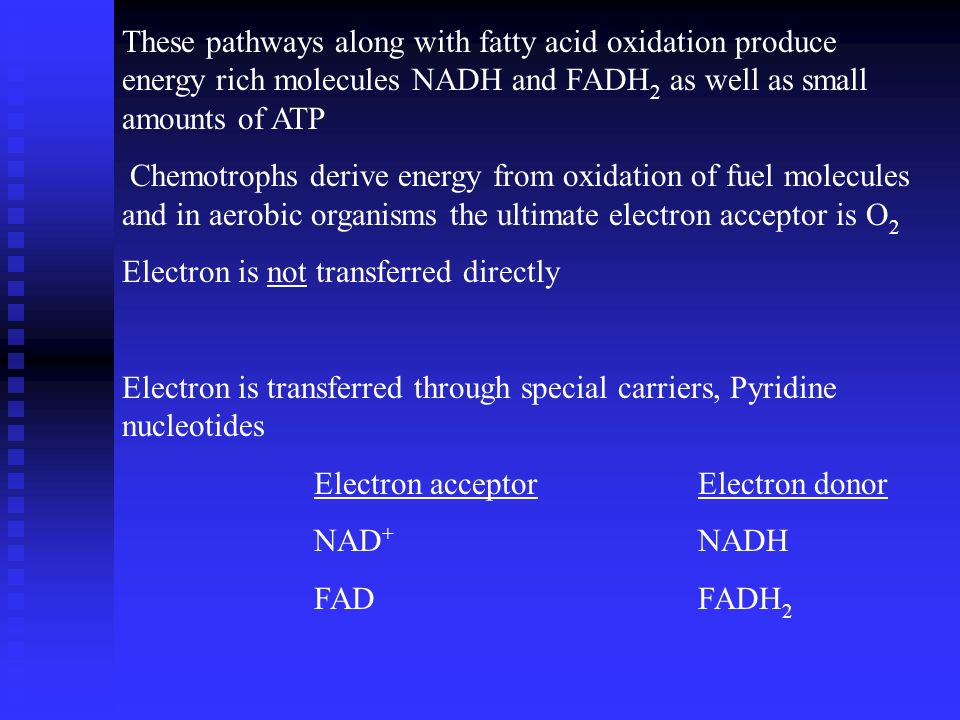 These pathways along with fatty acid oxidation produce energy rich molecules NADH and $FADH_2$ as well as small amounts of ATP

Chemotrophs derive energy from oxidation of fuel molecules and in aerobic organisms the ultimate electron acceptor is $O_2$

Electron is not transferred directly

Electron is transferred through special carriers, Pyridine nucleotides

| Electron acceptor | Electron donor |
|---|---|
| $NAD^+$ | NADH |
| FAD | $FADH_2$ |